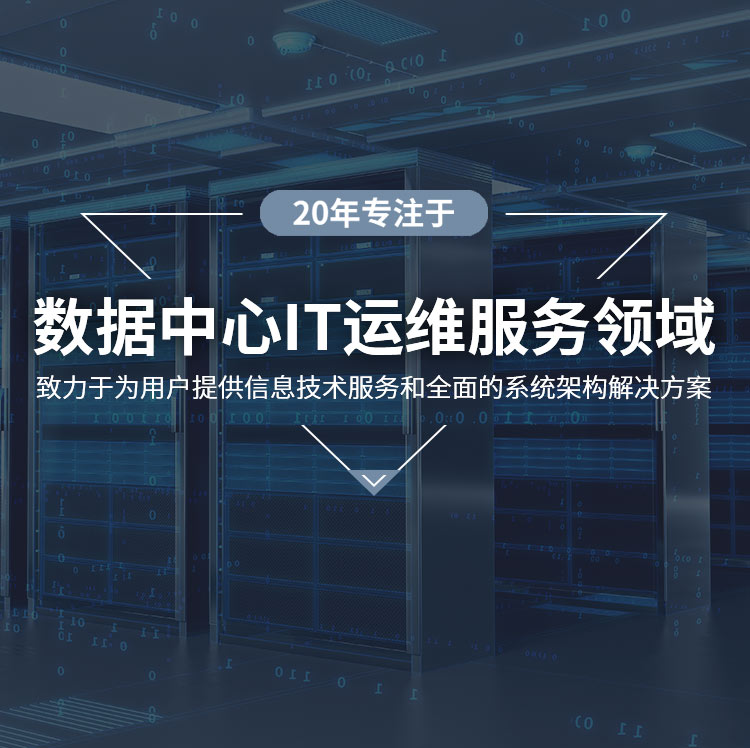 20年专注于

数据中心IT运维服务领域

致力于为用户提供信息技术服务和全面的系统架构解决方案